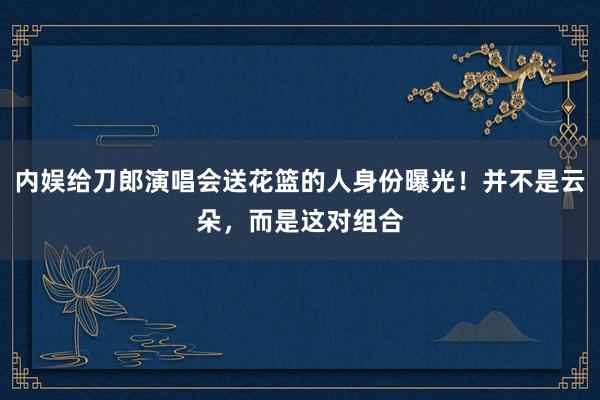 内娱给刀郎演唱会送花篮的人身份曝光！并不是云朵，而是这对组合